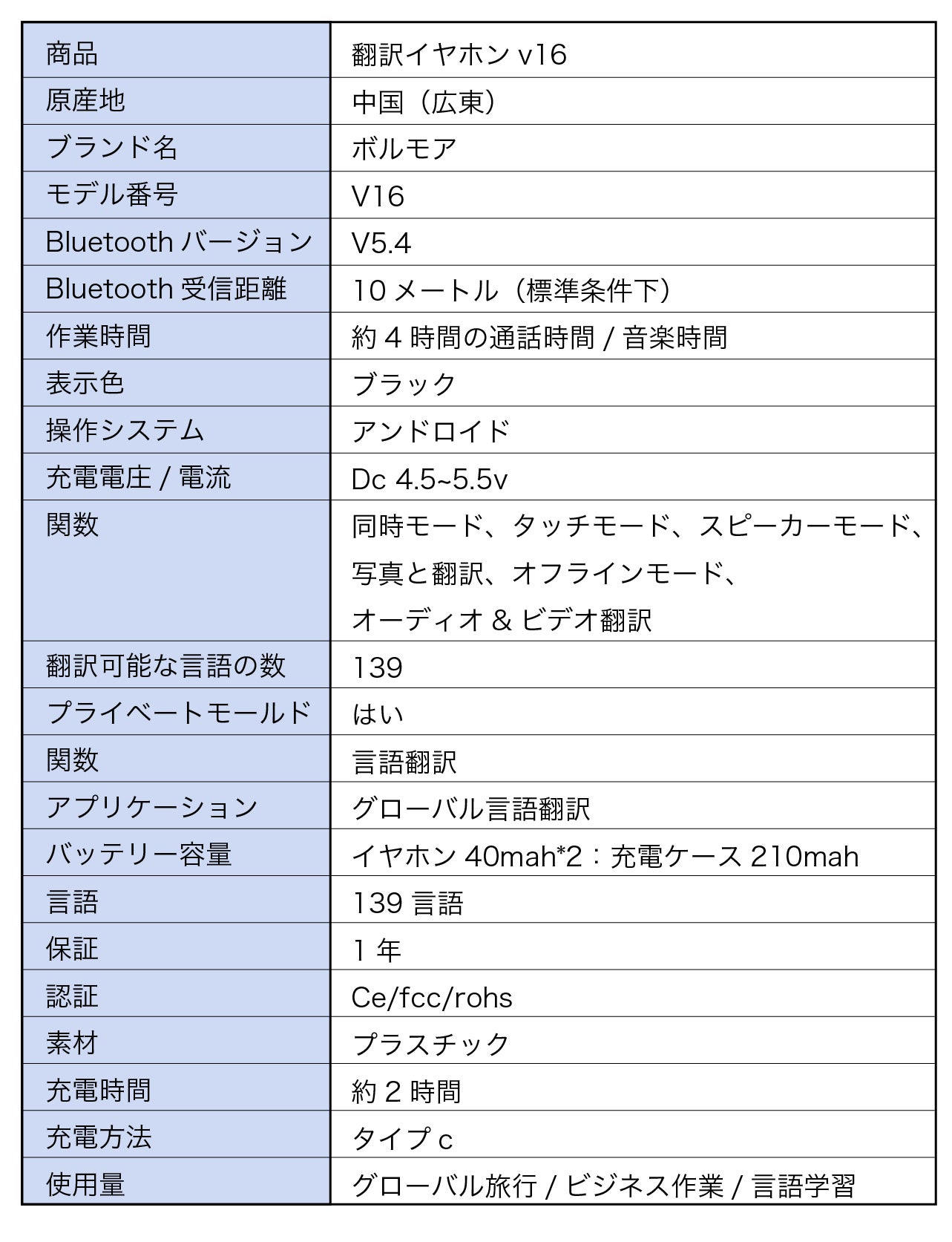 | 商品 | 翻訳イヤホン v16 |
|---|---|
| 原産地 | 中国（広東） |
| ブランド名 | ボルモア |
| モデル番号 | V16 |
| Bluetooth バージョン | V5.4 |
| Bluetooth 受信距離 | 10 メートル（標準条件下） |
| 作業時間 | 約 4 時間の通話時間 / 音楽時間 |
| 表示色 | ブラック |
| 操作システム | アンドロイド |
| 充電電圧 / 電流 | Dc 4.5~5.5v |
| 関数 | 同時モード、タッチモード、スピーカーモード、写真と翻訳、オフラインモード、オーディオ & ビデオ翻訳 |
| 翻訳可能な言語の数 | 139 |
| プライベートモールド | はい |
| 関数 | 言語翻訳 |
| アプリケーション | グローバル言語翻訳 |
| バッテリー容量 | イヤホン 40mah*2：充電ケース 210mah |
| 言語 | 139 言語 |
| 保証 | 1 年 |
| 認証 | Ce/fcc/rohs |
| 素材 | プラスチック |
| 充電時間 | 約 2 時間 |
| 充電方法 | タイプ c |
| 使用量 | グローバル旅行 / ビジネス作業 / 言語学習 |